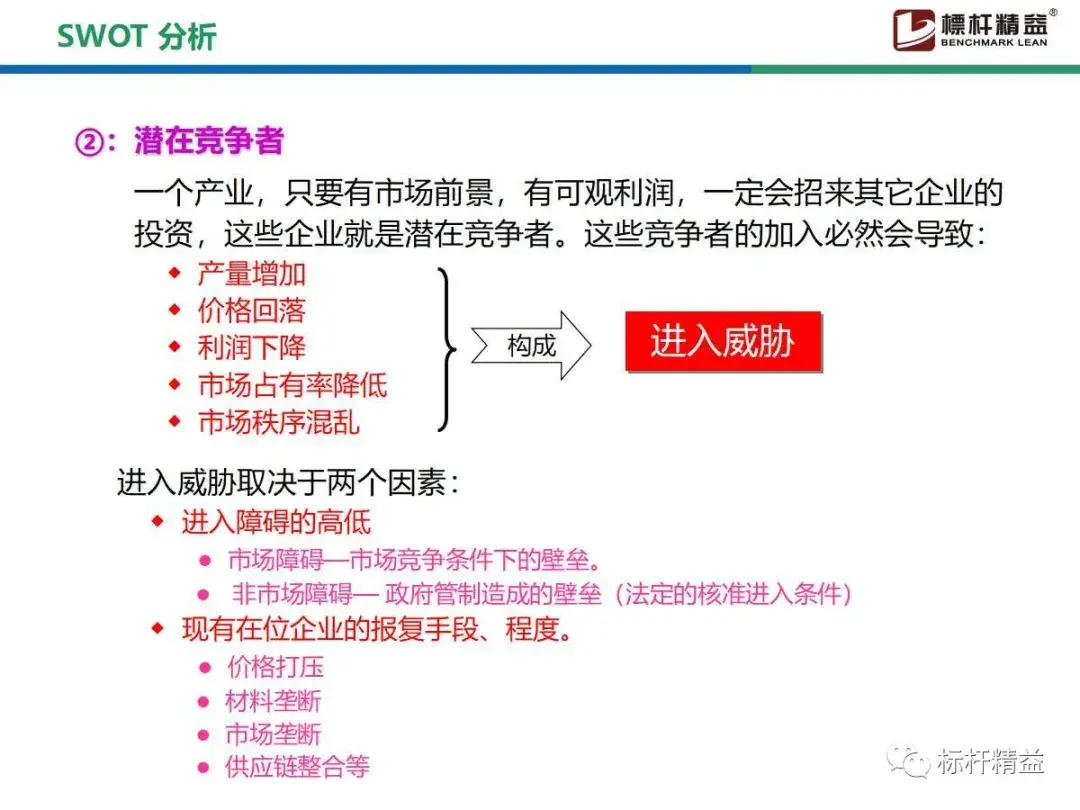 SWOT 分析

標杆精益®
BENCHMARK LEAN

②：潜在竞争者

一个产业，只要有市场前景，有可观利润，一定会招来其它企业的投资，这些企业就是潜在竞争者。这些竞争者的加入必然会导致：

◆ 产量增加
◆ 价格回落
◆ 利润下降
◆ 市场占有率降低
◆ 市场秩序混乱

构成

进入威胁

进入威胁取决于两个因素：

◆ 进入障碍的高低
● 市场障碍—市场竞争条件下的壁垒。
● 非市场障碍— 政府管制造成的壁垒（法定的核准进入条件）
◆ 现有在位企业的报复手段、程度。
● 价格打压
● 材料垄断
● 市场垄断
● 供应链整合等

标杆精益